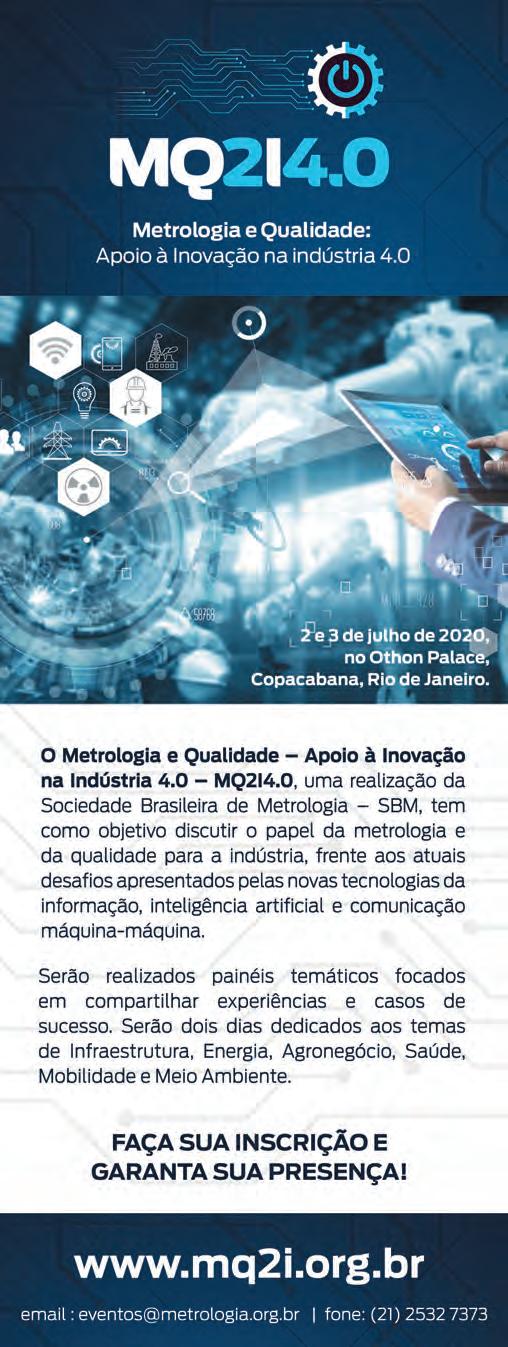 MQ2I4.0

Metrologia e Qualidade:
Apoio à Inovação na indústria 4.0

2 e 3 de julho de 2020,
no Othon Palace,
Copacabana, Rio de Janeiro.

O Metrologia e Qualidade – Apoio à Inovação na Indústria 4.0 – MQ2I4.0, uma realização da Sociedade Brasileira de Metrologia – SBM, tem como objetivo discutir o papel da metrologia e da qualidade para a indústria, frente aos atuais desafios apresentados pelas novas tecnologias da informação, inteligência artificial e comunicação máquina-máquina.

Serão realizados painéis temáticos focados em compartilhar experiências e casos de sucesso. Serão dois dias dedicados aos temas de Infraestrutura, Energia, Agronegócio, Saúde, Mobilidade e Meio Ambiente.

FAÇA SUA INSCRIÇÃO E
GARANTA SUA PRESENÇA!

www.mq2i.org.br

email : eventos@metrologia.org.br | fone: (21) 2532 7373